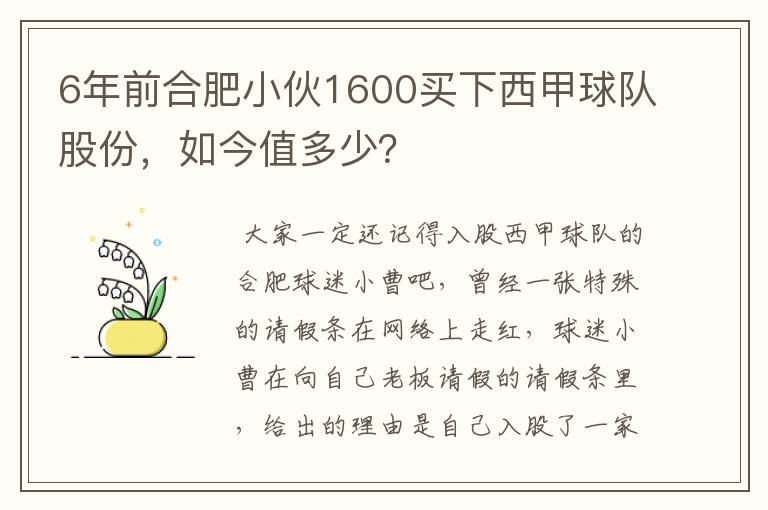 6年前合肥小伙1600买下西甲球队股份，如今值多少?

大家一定还记得入股西甲球队的合肥球迷小曹吧，曾经一张特殊的请假条在网络上走红，球迷小曹在向自己老板请假的请假条里，给出的理由是自己入股了一家